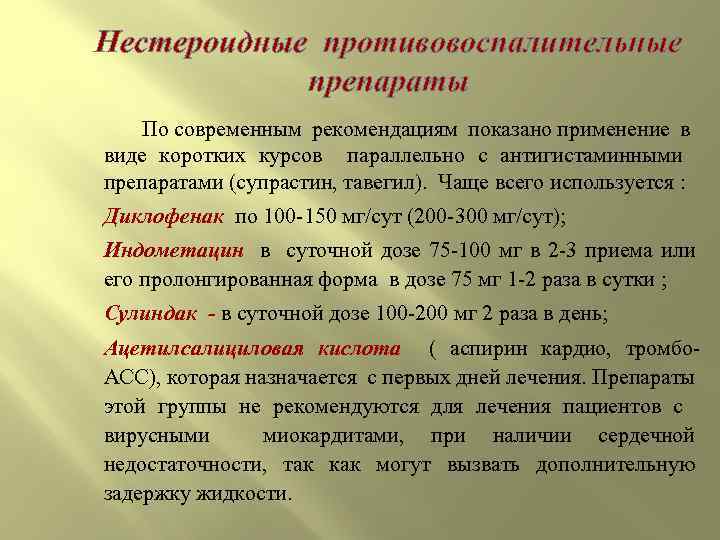 Нестероидные противовоспалительные препараты

По современным рекомендациям показано применение в виде коротких курсов параллельно с антигистаминными препаратами (супрастин, тавегил). Чаще всего используется :

Диклофенак по 100-150 мг/сут (200-300 мг/сут);

Индометацин в суточной дозе 75-100 мг в 2-3 приема или его пролонгированная форма в дозе 75 мг 1-2 раза в сутки ;

Сулиндак - в суточной дозе 100-200 мг 2 раза в день;

Ацетилсалициловая кислота ( аспирин кардио, тромбо-АСС), которая назначается с первых дней лечения. Препараты этой группы не рекомендуются для лечения пациентов с вирусными миокардитами, при наличии сердечной недостаточности, так как могут вызвать дополнительную задержку жидкости.